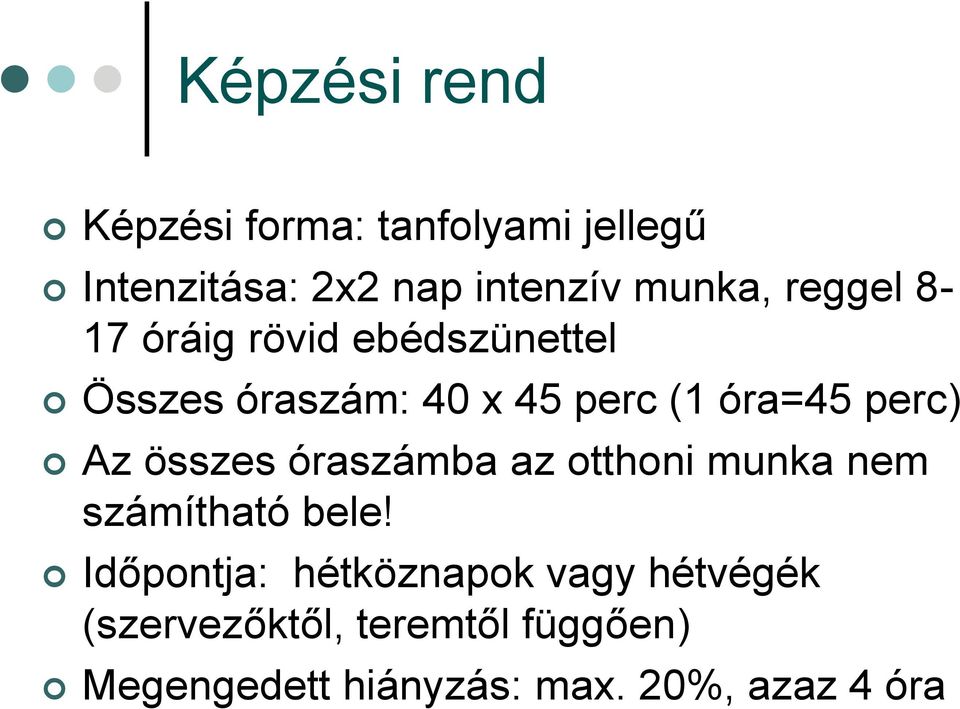 Képzési rend

Képzési forma: tanfolyami jellegű

Intenzitása: 2x2 nap intenzív munka, reggel 8-17 óráig rövid ebédszünettel

Összes óraszám: 40 x 45 perc (1 óra=45 perc)

Az összes óraszámba az otthoni munka nem számítható bele!

Időpontja: hétköznapok vagy hétvégék (szervezőktől, teremtől függően)

Megengedett hiányzás: max. 20%, azaz 4 óra